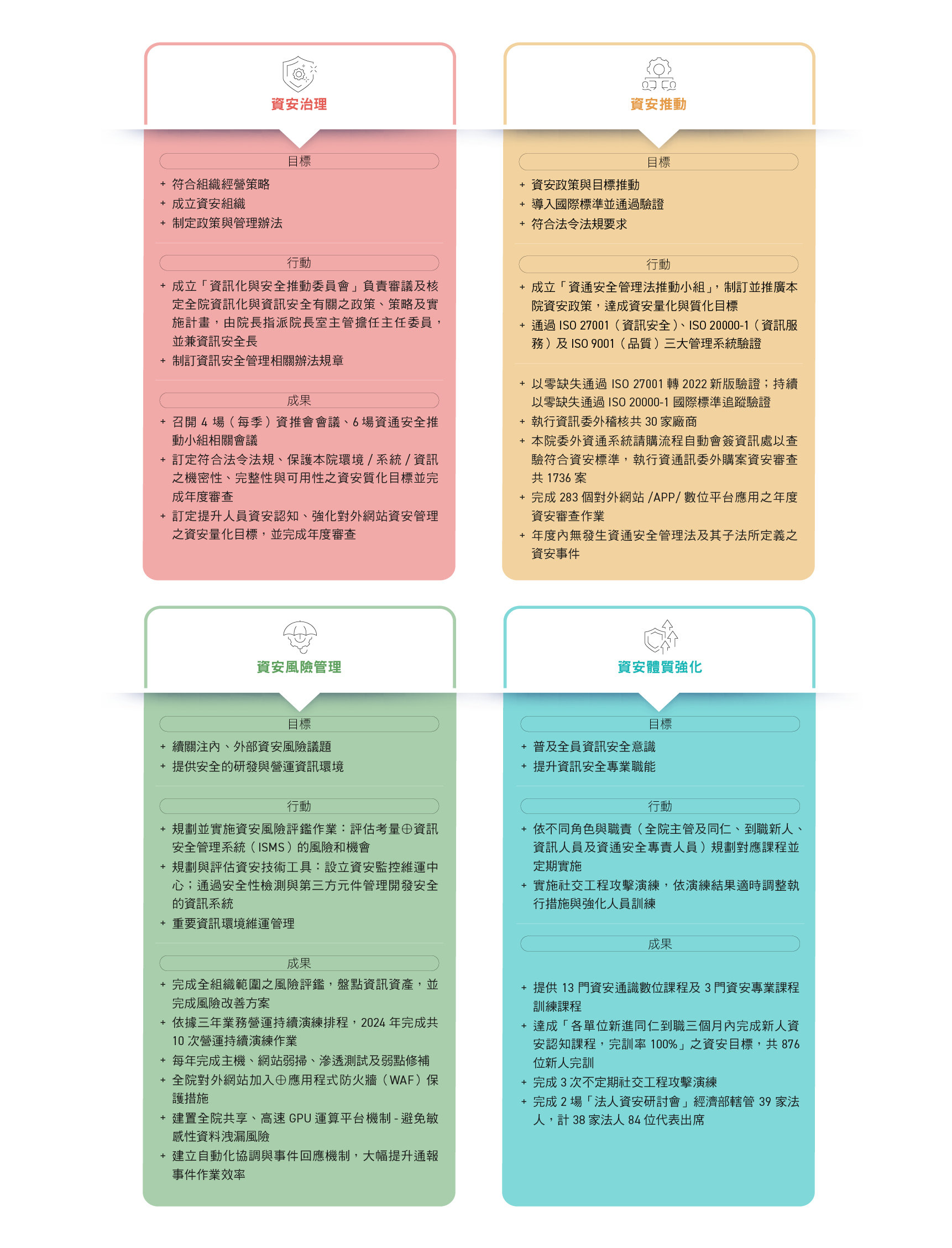 資安治理

目標

+ 符合組織經營策略
+ 成立資安組織
+ 制定政策與管理辦法

行動

+ 成立「資訊化與安全推動委員會」負責審議及核定全院資訊化與資訊安全有關之政策、策略及實施計畫，由院長指派院長室主管擔任主任委員，並兼資訊安全長
+ 制訂資訊安全管理相關辦法規章

成果

+ 召開4場（每季）資推會會議、6場資通安全推動小組相關會議
+ 訂定符合法令法規、保護本院環境/系統/資訊之機密性、完整性與可用性之資安質化目標並完成年度審查
+ 訂定提升人員資安認知、強化對外網站資安管理之資安量化目標，並完成年度審查

資安推動

目標

+ 資安政策與目標推動
+ 導入國際標準並通過驗證
+ 符合法令法規要求

行動

+ 成立「資通安全管理法推動小組」，制訂並推廣本院資安政策，達成資安量化與質化目標
+ 通過ISO 27001（資訊安全）、ISO 20000-1（資訊服務）及ISO 9001（品質）三大管理系統驗證

+ 以零缺失通過ISO 27001轉2022新版驗證；持續以零缺失通過ISO 20000-1國際標準追蹤驗證
+ 執行資訊委外稽核共30家廠商
+ 本院委外資通系統請購流程自動會簽資訊處以查驗符合資安標準，執行資通訊委外購案資安審查共1736案
+ 完成283個對外網站/APP/數位平台應用之年度資安審查作業
+ 年度內無發生資通安全管理法及其子法所定義之資安事件

資安風險管理

目標

+ 續關注內、外部資安風險議題
+ 提供安全的研發與營運資訊環境

行動

+ 規劃並實施資安風險評鑑作業：評估考量⊕資訊安全管理系統（ISMS）的風險和機會
+ 規劃與評估資安技術工具：設立資安監控維運中心；通過安全性檢測與第三方元件管理開發安全的資訊系統
+ 重要資訊環境維運管理

成果

+ 完成全組織範圍之風險評鑑，盤點資訊資產，並完成風險改善方案
+ 依據三年業務營運持續演練排程，2024年完成共10次營運持續演練作業
+ 每年完成主機、網站弱掃、滲透測試及弱點修補
+ 全院對外網站加入⊕應用程式防火牆（WAF）保護措施
+ 建置全院共享、高速GPU運算平台機制-避免敏感性資料洩漏風險
+ 建立自動化協調與事件回應機制，大幅提升通報事件作業效率

資安體質強化

目標

+ 普及全員資訊安全意識
+ 提升資訊安全專業職能

行動

+ 依不同角色與職責（全院主管及同仁、到職新人、資訊人員及資通安全專責人員）規劃對應課程並定期實施
+ 實施社交工程攻擊演練，依演練結果適時調整執行措施與強化人員訓練

成果

+ 提供13門資安通識數位課程及3門資安專業課程訓練課程
+ 達成「各單位新進同仁到職三個月內完成新人資安認知課程，完訓率100%」之資安目標，共876位新人完訓
+ 完成3次不定期社交工程攻擊演練
+ 完成2場「法人資安研討會」經濟部轄管39家法人，計38家法人84位代表出席